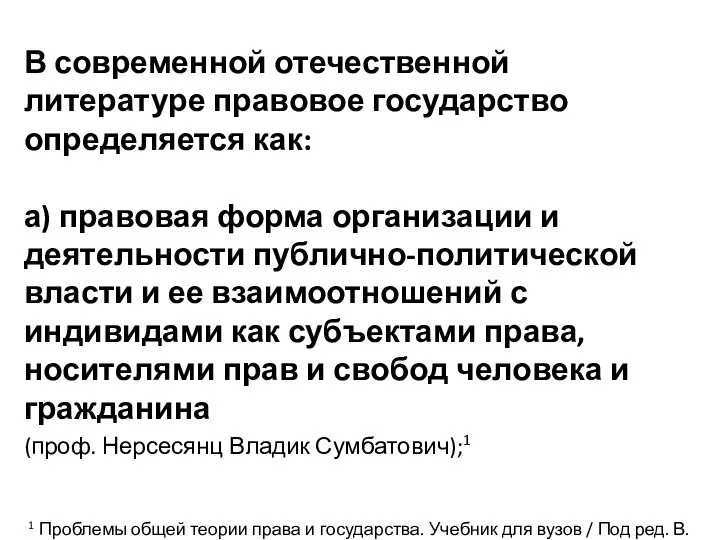 В современной отечественной литературе правовое государство определяется как:

а) правовая форма организации и деятельности публично-политической власти и ее взаимоотношений с индивидами как субъектами права, носителями прав и свобод человека и гражданина
(проф. Нерсесянц Владик Сумбатович);$^1$

$^1$ Проблемы общей теории права и государства. Учебник для вузов / Под ред. В.